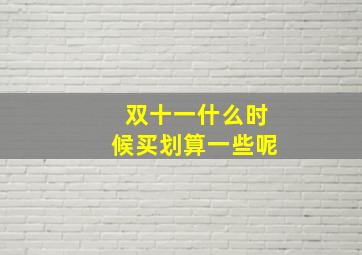 双十一什么时候买划算一些呢